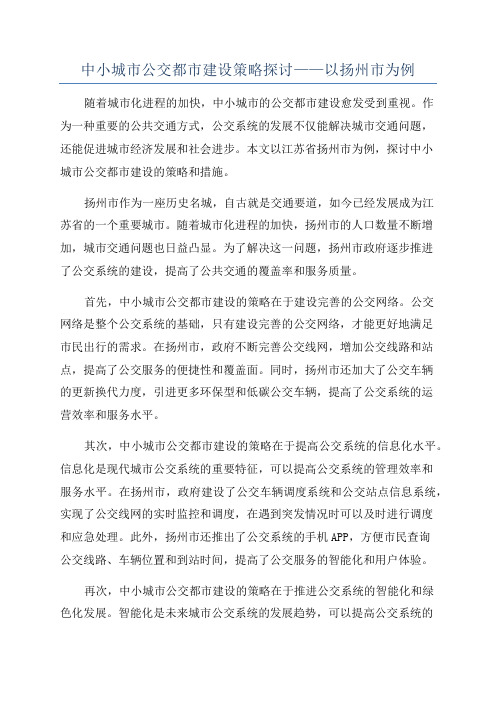 中小城市公交都市建设策略探讨——以扬州市为例

随着城市化进程的加快，中小城市的公交都市建设愈发受到重视。作为一种重要的公共交通方式，公交系统的发展不仅能解决城市交通问题，还能促进城市经济发展和社会进步。本文以江苏省扬州市为例，探讨中小城市公交都市建设的策略和措施。

扬州市作为一座历史名城，自古就是交通要道，如今已经发展成为江苏省的一个重要城市。随着城市化进程的加快，扬州市的人口数量不断增加，城市交通问题也日益凸显。为了解决这一问题，扬州市政府逐步推进了公交系统的建设，提高了公共交通的覆盖率和服务质量。

首先，中小城市公交都市建设的策略在于建设完善的公交网络。公交网络是整个公交系统的基础，只有建设完善的公交网络，才能更好地满足市民出行的需求。在扬州市，政府不断完善公交线网，增加公交线路和站点，提高了公交服务的便捷性和覆盖面。同时，扬州市还加大了公交车辆的更新换代力度，引进更多环保型和低碳公交车辆，提高了公交系统的运营效率和服务水平。

其次，中小城市公交都市建设的策略在于提高公交系统的信息化水平。信息化是现代城市公交系统的重要特征，可以提高公交系统的管理效率和服务水平。在扬州市，政府建设了公交车辆调度系统和公交站点信息系统，实现了公交线网的实时监控和调度，在遇到突发情况时可以及时进行调度和应急处理。此外，扬州市还推出了公交系统的手机APP，方便市民查询公交线路、车辆位置和到站时间，提高了公交服务的智能化和用户体验。

再次，中小城市公交都市建设的策略在于推进公交系统的智能化和绿色化发展。智能化是未来城市公交系统的发展趋势，可以提高公交系统的